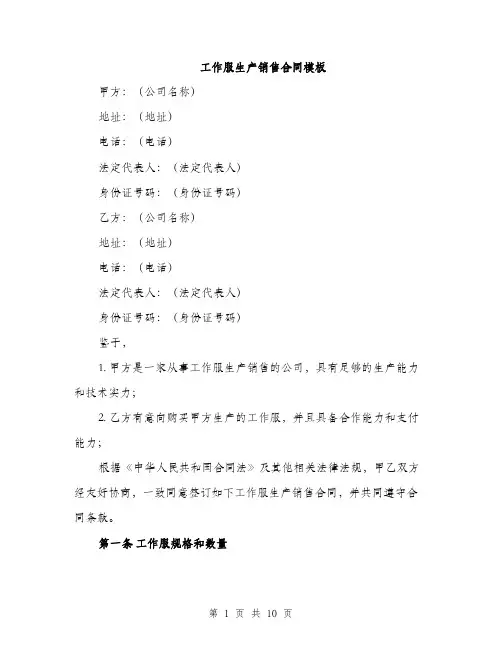 工作服生产销售合同模板

甲方：（公司名称）

地址：（地址）

电话：（电话）

法定代表人：（法定代表人）

身份证号码：（身份证号码）

乙方：（公司名称）

地址：（地址）

电话：（电话）

法定代表人：（法定代表人）

身份证号码：（身份证号码）

鉴于，

1. 甲方是一家从事工作服生产销售的公司，具有足够的生产能力和技术实力；

2. 乙方有意向购买甲方生产的工作服，并且具备合作能力和支付能力；

根据《中华人民共和国合同法》及其他相关法律法规，甲乙双方经友好协商，一致同意签订如下工作服生产销售合同，并共同遵守合同条款。

第一条 工作服规格和数量

第 1 页 共 10 页